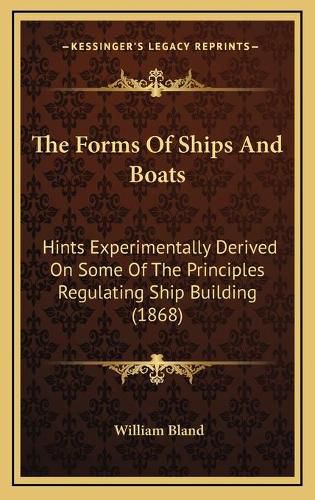 KESSINGER'S LEGACY REPRINTS

The Forms Of Ships And Boats

Hints Experimentally Derived On Some Of The Principles Regulating Ship Building (1868)

William Bland